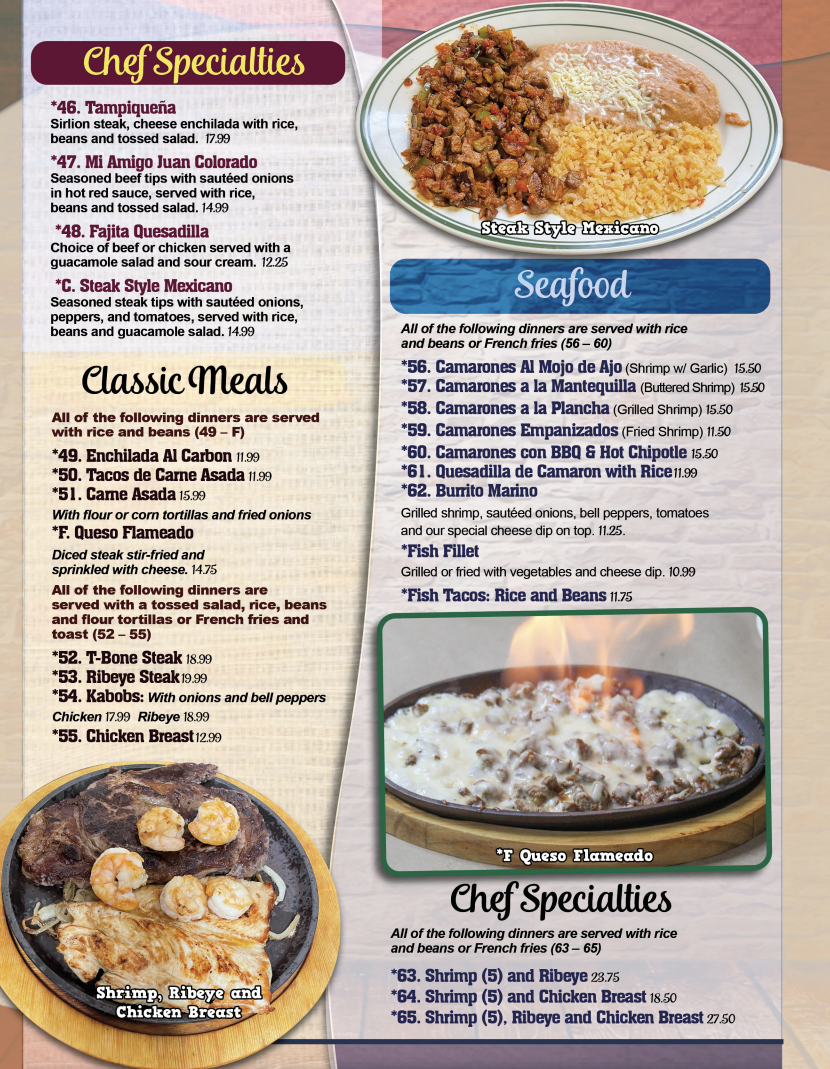 Chef Specialties

*46. Tampiqueña
Sirlion steak, cheese enchilada with rice, beans and tossed salad. 17.99

*47. Mi Amigo Juan Colorado
Seasoned beef tips with sautéed onions in hot red sauce, served with rice, beans and tossed salad. 14.99

*48. Fajita Quesadilla
Choice of beef or chicken served with a guacamole salad and sour cream. 12.25

*C. Steak Style Mexicano
Seasoned steak tips with sautéed onions, peppers, and tomatoes, served with rice, beans and guacamole salad. 14.99

Classic Meals

All of the following dinners are served with rice and beans (49 – F)

*49. Enchilada Al Carbon 11.99
*50. Tacos de Carne Asada 11.99
*51. Carne Asada 15.99
With flour or corn tortillas and fried onions
*F. Queso Flameado

Diced steak stir-fried and sprinkled with cheese. 14.75

All of the following dinners are served with a tossed salad, rice, beans and flour tortillas or French fries and toast (52 – 55)

*52. T-Bone Steak 18.99
*53. Ribeye Steak 19.99
*54. Kabobs: With onions and bell peppers
Chicken 17.99 Ribeye 18.99
*55. Chicken Breast 12.99

Shrimp, Ribeye and Chicken Breast

Steak Style Mexicano

Seafood

All of the following dinners are served with rice and beans or French fries (56 – 60)

*56. Camarones Al Mojo de Ajo (Shrimp w/ Garlic) 15.50
*57. Camarones a la Mantequilla (Buttered Shrimp) 15.50
*58. Camarones a la Plancha (Grilled Shrimp) 15.50
*59. Camarones Empanizados (Fried Shrimp) 11.50
*60. Camarones con BBQ & Hot Chipotle 15.50
*61. Quesadilla de Camaron with Rice 11.99
*62. Burrito Marino

Grilled shrimp, sautéed onions, bell peppers, tomatoes and our special cheese dip on top. 11.25.

*Fish Fillet
Grilled or fried with vegetables and cheese dip. 10.99

*Fish Tacos: Rice and Beans 11.75

*F Queso Flameado

Chef Specialties

All of the following dinners are served with rice and beans or French fries (63 – 65)

*63. Shrimp (5) and Ribeye 23.75
*64. Shrimp (5) and Chicken Breast 18.50
*65. Shrimp (5), Ribeye and Chicken Breast 27.50